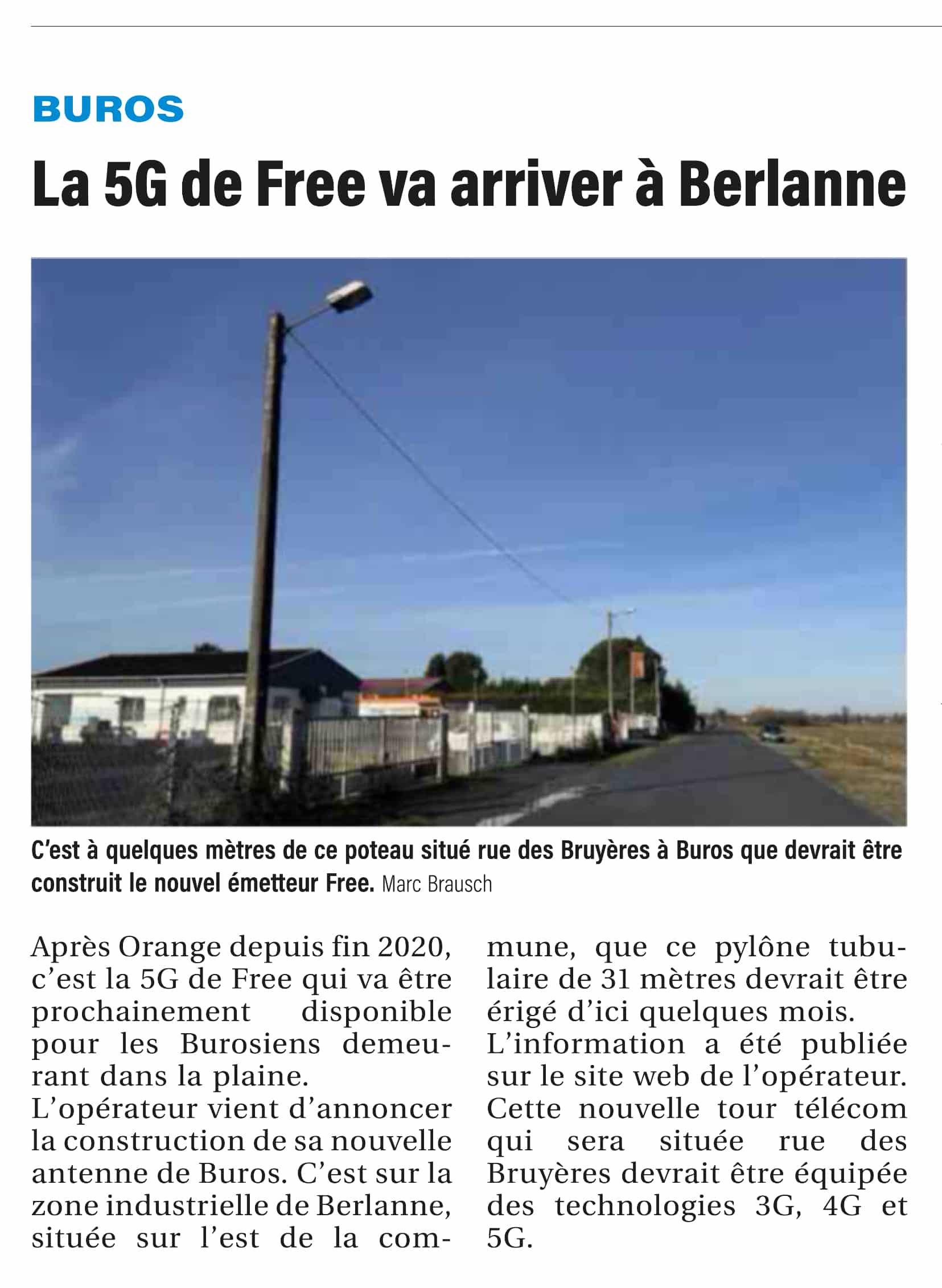 BUROS

La 5G de Free va arriver à Berlanne

C'est à quelques mètres de ce poteau situé rue des Bruyères à Buros que devrait être construit le nouvel émetteur Free. Marc Brausch

Après Orange depuis fin 2020, c'est la 5G de Free qui va être prochainement disponible pour les Burosiens demeurant dans la plaine.
L'opérateur vient d'annoncer la construction de sa nouvelle antenne de Buros. C'est sur la zone industrielle de Berlanne, située sur l'est de la commune, que ce pylône tubulaire de 31 mètres devrait être érigé d'ici quelques mois.
L'information a été publiée sur le site web de l'opérateur. Cette nouvelle tour télécom qui sera située rue des Bruyères devrait être équipée des technologies 3G, 4G et 5G.